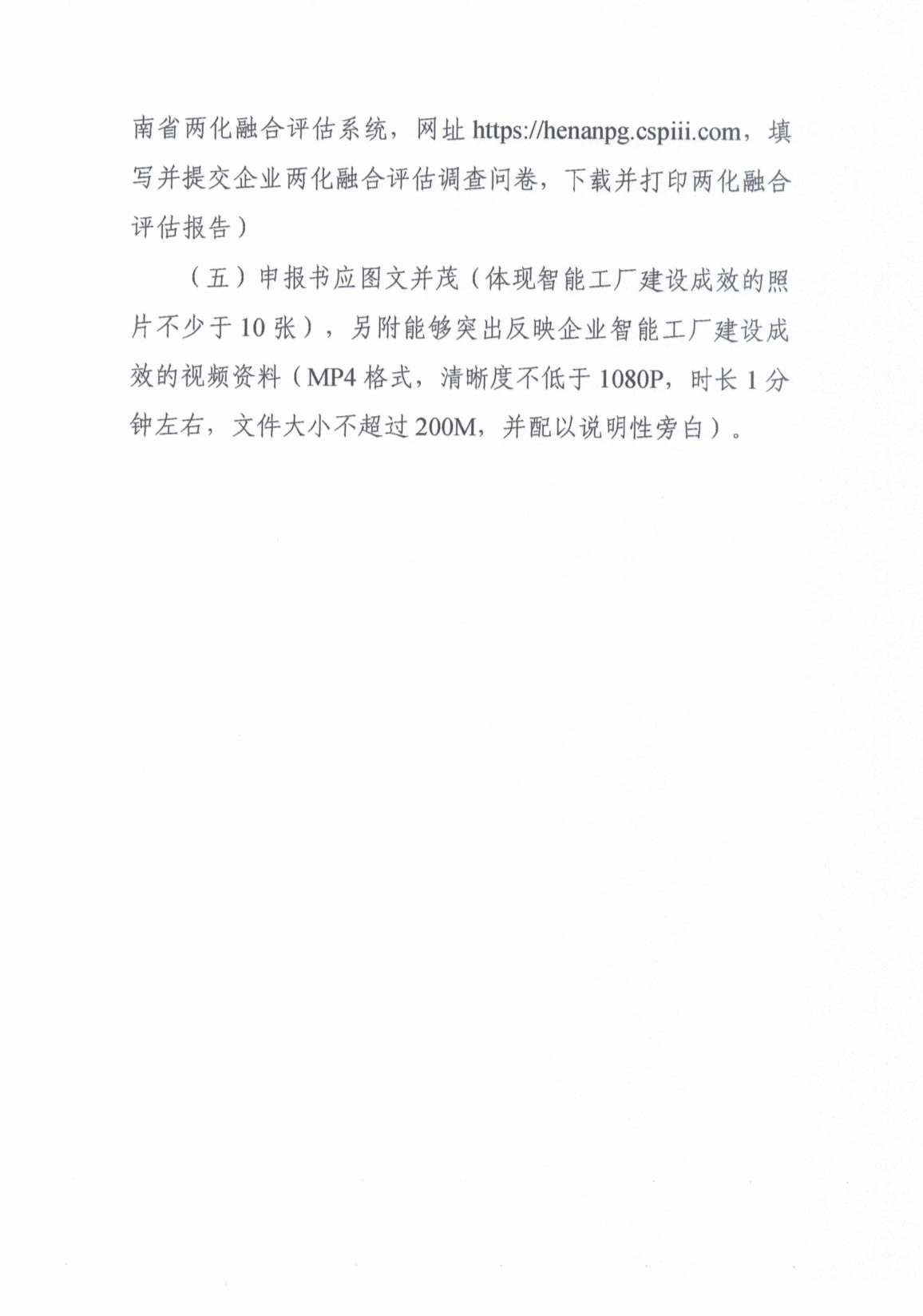 南省两化融合评估系统，网址 https://henanpg.cspiii.com，填写并提交企业两化融合评估调查问卷，下载并打印两化融合评估报告）

（五）申报书应图文并茂（体现智能工厂建设成效的照片不少于 10 张），另附能够突出反映企业智能工厂建设成效的视频资料（MP4 格式，清晰度不低于 1080P，时长 1 分钟左右，文件大小不超过 200M，并配以说明性旁白）。